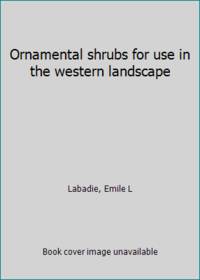 Ornamental shrubs for use in the western landscape

Labadie, Emile L

Book cover image unavailable